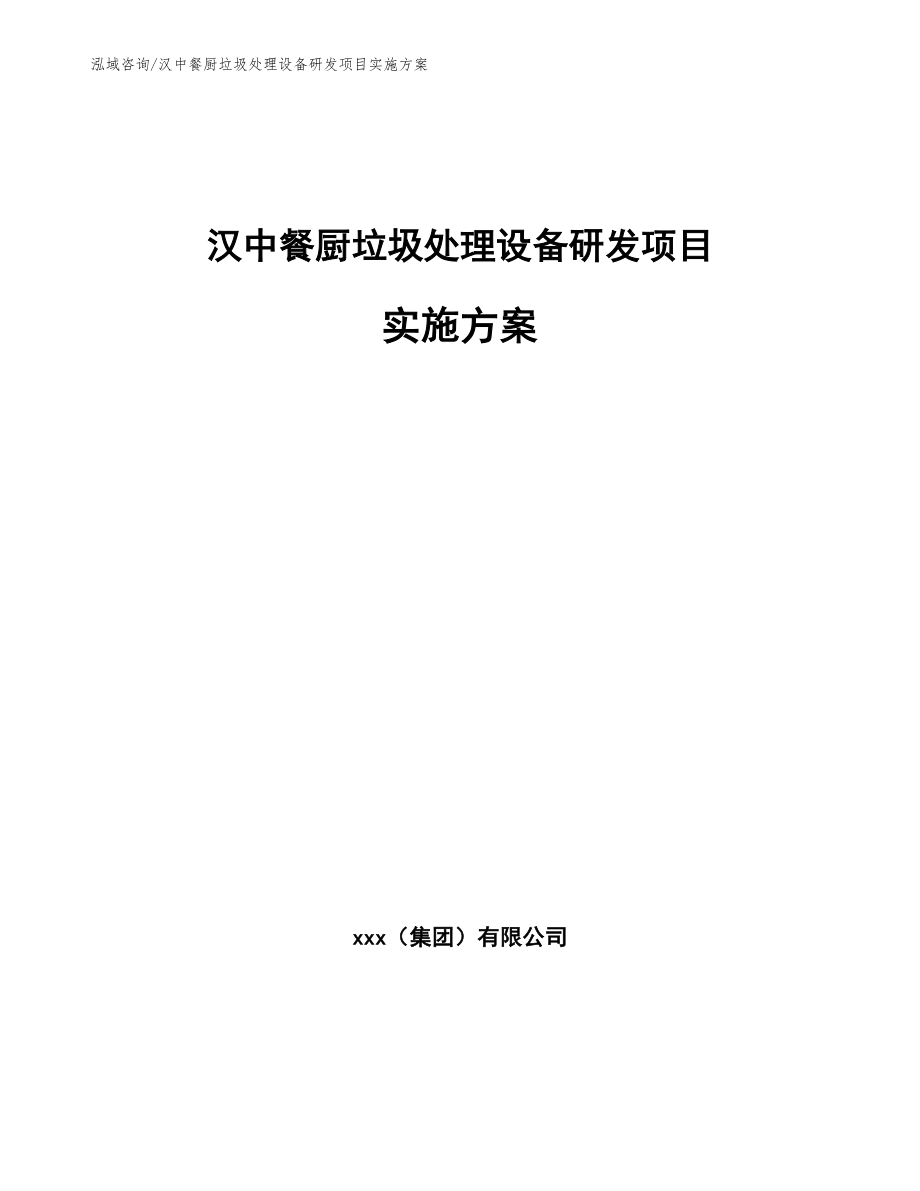 泓域咨询/汉中餐厨垃圾处理设备研发项目实施方案

汉中餐厨垃圾处理设备研发项目

实施方案

xxx（集团）有限公司